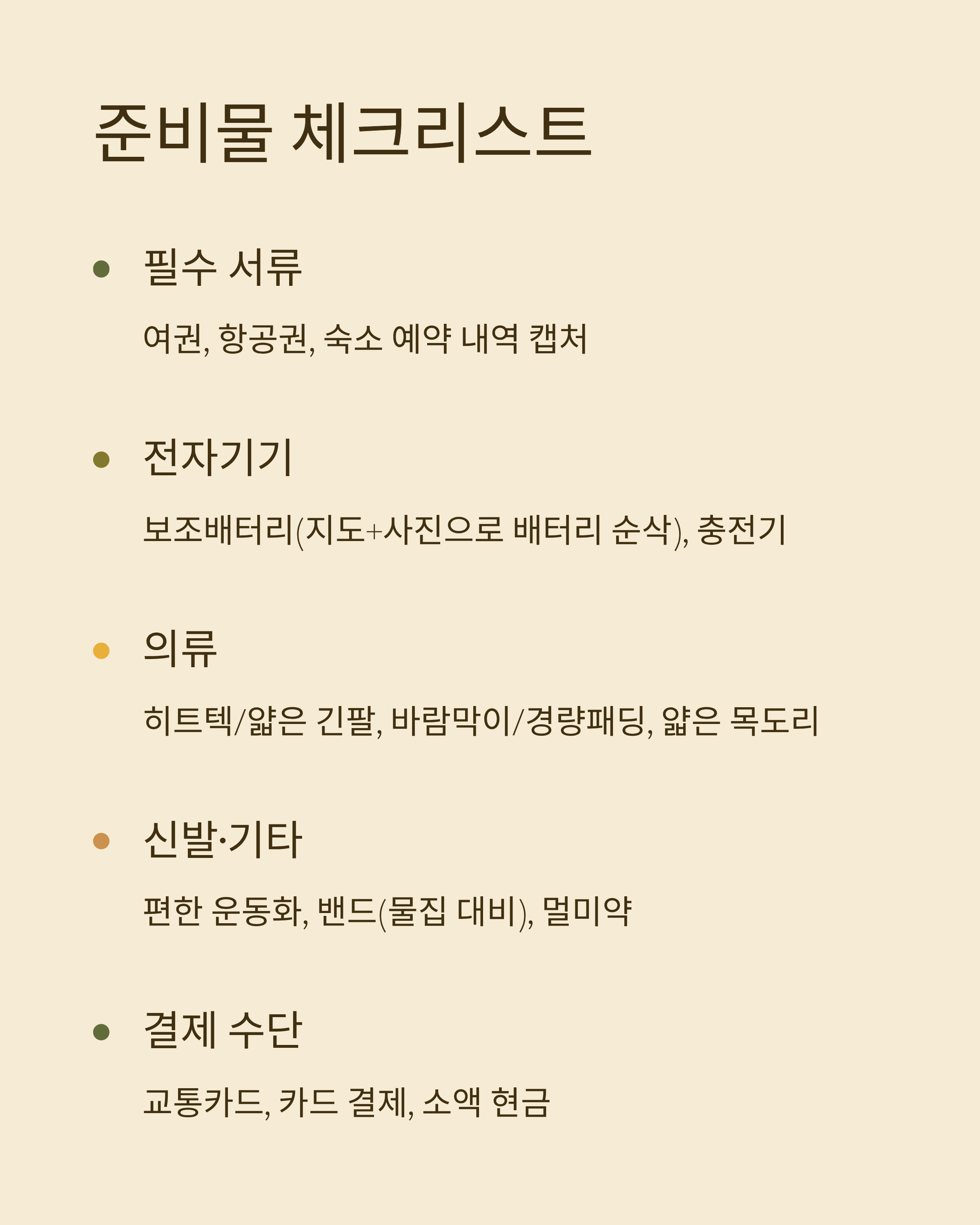 준비물 체크리스트

• 필수 서류

여권, 항공권, 숙소 예약 내역 캡처

• 전자기기

보조배터리(지도+사진으로 배터리 순삭), 충전기

• 의류

히트텍/얇은 긴팔, 바람막이/경량패딩, 얇은 목도리

• 신발·기타

편한 운동화, 밴드(물집 대비), 멀미약

• 결제 수단

교통카드, 카드 결제, 소액 현금